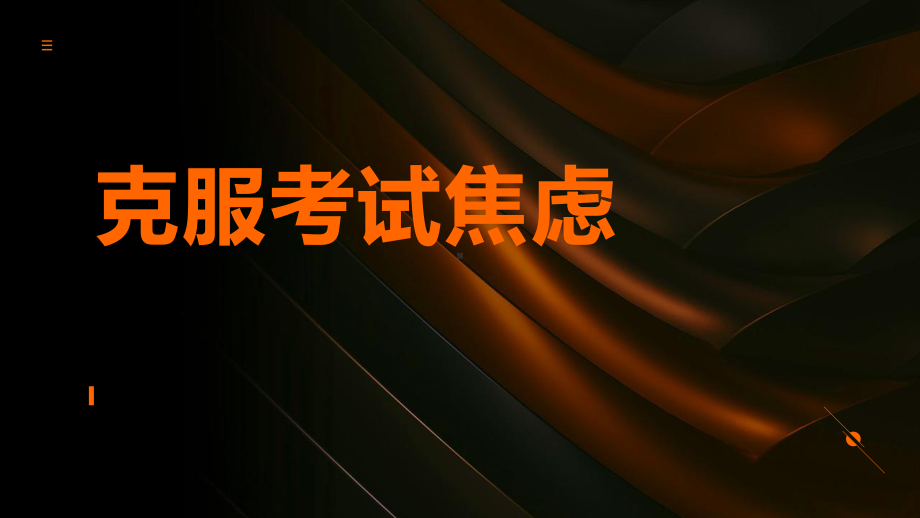 克服考试焦虑